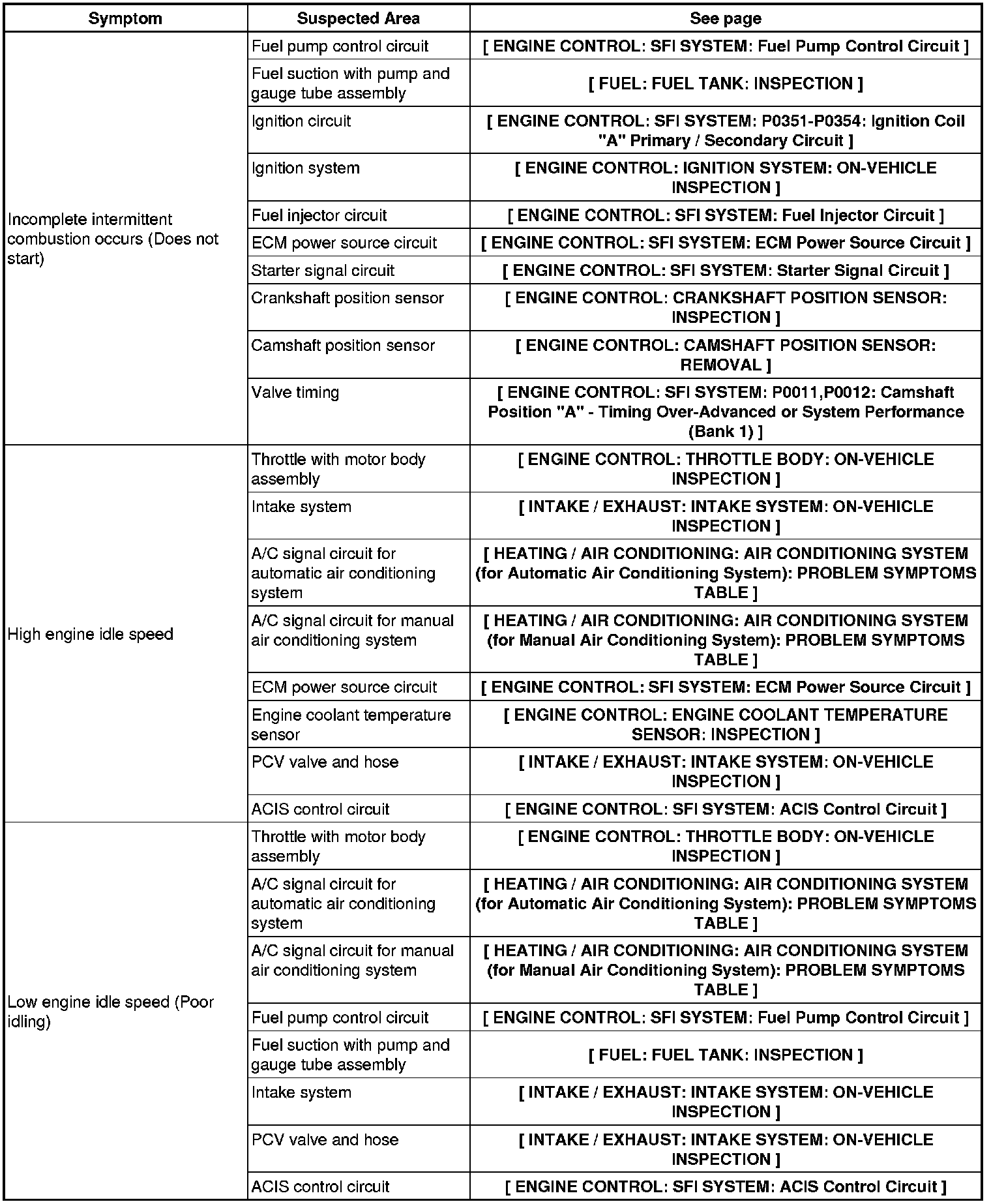 | Symptom | Suspected Area | See page |
|---|---|---|
| Incomplete intermittent combustion occurs (Does not start) | Fuel pump control circuit | [ ENGINE CONTROL: SFI SYSTEM: Fuel Pump Control Circuit ] |
| | Fuel suction with pump and gauge tube assembly | [ FUEL: FUEL TANK: INSPECTION ] |
| | Ignition circuit | [ ENGINE CONTROL: SFI SYSTEM: P0351-P0354: Ignition Coil "A" Primary / Secondary Circuit ] |
| | Ignition system | [ ENGINE CONTROL: IGNITION SYSTEM: ON-VEHICLE INSPECTION ] |
| | Fuel injector circuit | [ ENGINE CONTROL: SFI SYSTEM: Fuel Injector Circuit ] |
| | ECM power source circuit | [ ENGINE CONTROL: SFI SYSTEM: ECM Power Source Circuit ] |
| | Starter signal circuit | [ ENGINE CONTROL: SFI SYSTEM: Starter Signal Circuit ] |
| | Crankshaft position sensor | [ ENGINE CONTROL: CRANKSHAFT POSITION SENSOR: INSPECTION ] |
| | Camshaft position sensor | [ ENGINE CONTROL: CAMSHAFT POSITION SENSOR: REMOVAL ] |
| | Valve timing | [ ENGINE CONTROL: SFI SYSTEM: P0011,P0012: Camshaft Position "A" - Timing Over-Advanced or System Performance (Bank 1) ] |
| High engine idle speed | Throttle with motor body assembly | [ ENGINE CONTROL: THROTTLE BODY: ON-VEHICLE INSPECTION ] |
| | Intake system | [ INTAKE / EXHAUST: INTAKE SYSTEM: ON-VEHICLE INSPECTION ] |
| | A/C signal circuit for automatic air conditioning system | [ HEATING / AIR CONDITIONING: AIR CONDITIONING SYSTEM (for Automatic Air Conditioning System): PROBLEM SYMPTOMS TABLE ] |
| | A/C signal circuit for manual air conditioning system | [ HEATING / AIR CONDITIONING: AIR CONDITIONING SYSTEM (for Manual Air Conditioning System): PROBLEM SYMPTOMS TABLE ] |
| | ECM power source circuit | [ ENGINE CONTROL: SFI SYSTEM: ECM Power Source Circuit ] |
| | Engine coolant temperature sensor | [ ENGINE CONTROL: ENGINE COOLANT TEMPERATURE SENSOR: INSPECTION ] |
| | PCV valve and hose | [ INTAKE / EXHAUST: INTAKE SYSTEM: ON-VEHICLE INSPECTION ] |
| | ACIS control circuit | [ ENGINE CONTROL: SFI SYSTEM: ACIS Control Circuit ] |
| Low engine idle speed (Poor idling) | Throttle with motor body assembly | [ ENGINE CONTROL: THROTTLE BODY: ON-VEHICLE INSPECTION ] |
| | A/C signal circuit for automatic air conditioning system | [ HEATING / AIR CONDITIONING: AIR CONDITIONING SYSTEM (for Automatic Air Conditioning System): PROBLEM SYMPTOMS TABLE ] |
| | A/C signal circuit for manual air conditioning system | [ HEATING / AIR CONDITIONING: AIR CONDITIONING SYSTEM (for Manual Air Conditioning System): PROBLEM SYMPTOMS TABLE ] |
| | Fuel pump control circuit | [ ENGINE CONTROL: SFI SYSTEM: Fuel Pump Control Circuit ] |
| | Fuel suction with pump and gauge tube assembly | [ FUEL: FUEL TANK: INSPECTION ] |
| | Intake system | [ INTAKE / EXHAUST: INTAKE SYSTEM: ON-VEHICLE INSPECTION ] |
| | PCV valve and hose | [ INTAKE / EXHAUST: INTAKE SYSTEM: ON-VEHICLE INSPECTION ] |
| | ACIS control circuit | [ ENGINE CONTROL: SFI SYSTEM: ACIS Control Circuit ] |